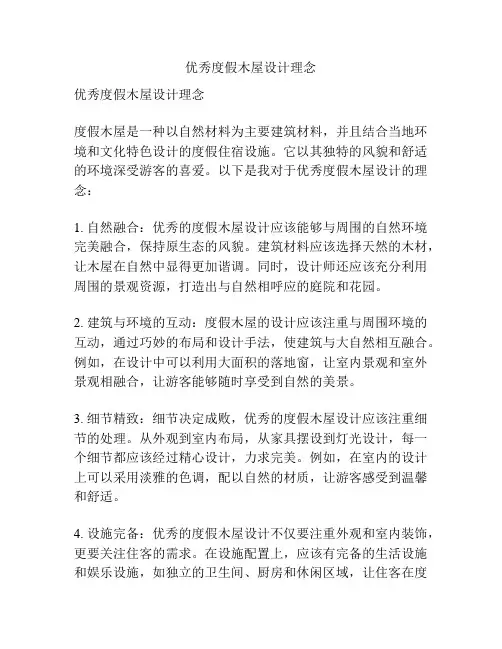 优秀度假木屋设计理念

优秀度假木屋设计理念

度假木屋是一种以自然材料为主要建筑材料，并且结合当地环境和文化特色设计的度假住宿设施。它以其独特的风貌和舒适的环境深受游客的喜爱。以下是我对于优秀度假木屋设计的理念：

1. 自然融合：优秀的度假木屋设计应该能够与周围的自然环境完美融合，保持原生态的风貌。建筑材料应该选择天然的木材，让木屋在自然中显得更加谐调。同时，设计师还应该充分利用周围的景观资源，打造出与自然相呼应的庭院和花园。

2. 建筑与环境的互动：度假木屋的设计应该注重与周围环境的互动，通过巧妙的布局和设计手法，使建筑与大自然相互融合。例如，在设计中可以利用大面积的落地窗，让室内景观和室外景观相融合，让游客能够随时享受到自然的美景。

3. 细节精致：细节决定成败，优秀的度假木屋设计应该注重细节的处理。从外观到室内布局，从家具摆设到灯光设计，每一个细节都应该经过精心设计，力求完美。例如，在室内的设计上可以采用淡雅的色调，配以自然的材质，让游客感受到温馨和舒适。

4. 设施完备：优秀的度假木屋设计不仅要注重外观和室内装饰，更要关注住客的需求。在设施配置上，应该有完备的生活设施和娱乐设施，如独立的卫生间、厨房和休闲区域，让住客在度